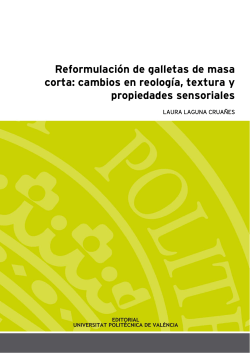 Reformulación de galletas de masa corta: cambios en reología, textura y propiedades sensoriales

LAURA LAGUNA CRUAÑES

POLIT

EDITORIAL
UNIVERSITAT POLITÈCNICA DE VALÈNCIA